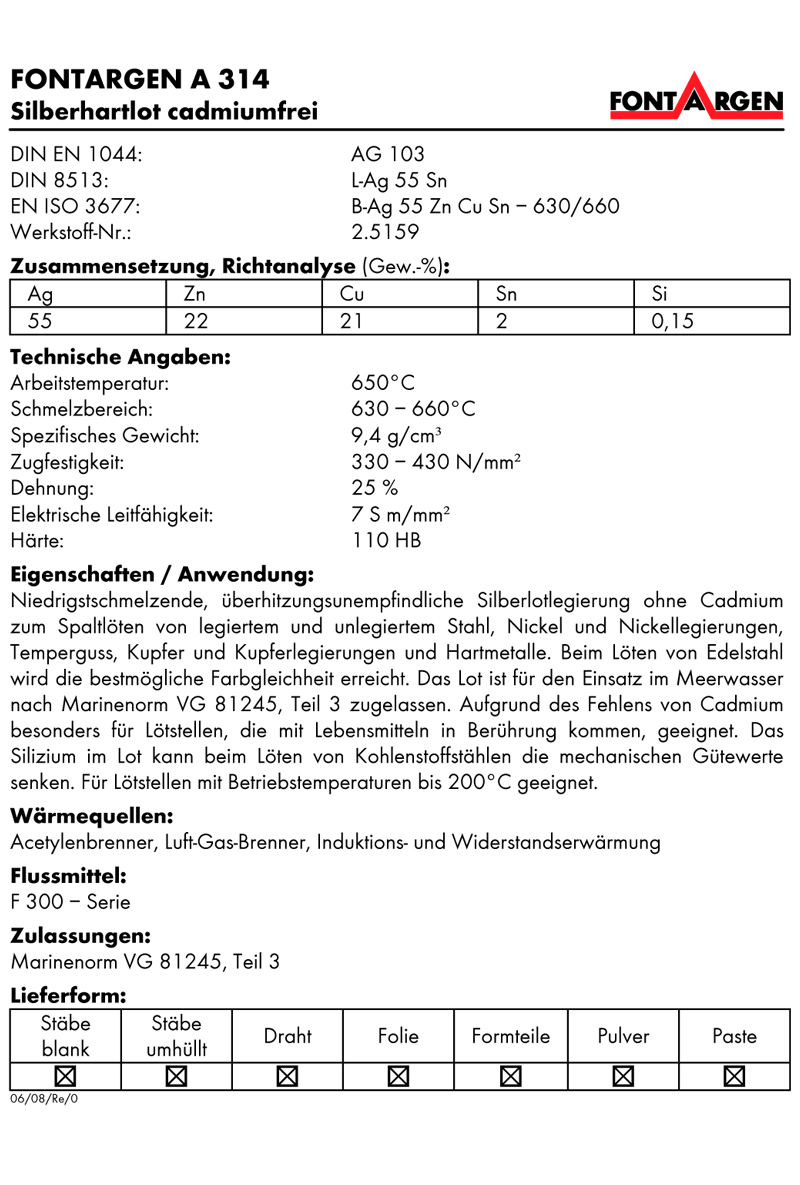 FONTARGEN A 314
Silberhartlot cadmiumfrei

FONTARGEN

DIN EN 1044: AG 103
DIN 8513: L-Ag 55 Sn
EN ISO 3677: B-Ag 55 Zn Cu Sn – 630/660
Werkstoff-Nr.: 2.5159

Zusammensetzung, Richtanalyse (Gew.-%):

| Ag | Zn | Cu | Sn | Si |
|---|---|---|---|---|
| 55 | 22 | 21 | 2 | 0,15 |

Technische Angaben:
Arbeitstemperatur: 650°C
Schmelzbereich: 630 – 660°C
Spezifisches Gewicht: 9,4 g/cm³
Zugfestigkeit: 330 – 430 N/mm²
Dehnung: 25 %
Elektrische Leitfähigkeit: 7 S m/mm²
Härte: 110 HB

Eigenschaften / Anwendung:
Niedrigstschmelzende, überhitzungsunempfindliche Silberlotlegierung ohne Cadmium zum Spaltlöten von legiertem und unlegiertem Stahl, Nickel und Nickellegierungen, Temperguss, Kupfer und Kupferlegierungen und Hartmetalle. Beim Löten von Edelstahl wird die bestmögliche Farbgleichheit erreicht. Das Lot ist für den Einsatz im Meerwasser nach Marinenorm VG 81245, Teil 3 zugelassen. Aufgrund des Fehlens von Cadmium besonders für Lötstellen, die mit Lebensmitteln in Berührung kommen, geeignet. Das Silizium im Lot kann beim Löten von Kohlenstoffstählen die mechanischen Gütewerte senken. Für Lötstellen mit Betriebstemperaturen bis 200°C geeignet.

Wärmequellen:
Acetylenbrenner, Luft-Gas-Brenner, Induktions- und Widerstandserwärmung

Flussmittel:
F 300 – Serie

Zulassungen:
Marinenorm VG 81245, Teil 3

Lieferform:

| Stäbe blank | Stäbe umhüllt | Draht | Folie | Formteile | Pulver | Paste |
|---|---|---|---|---|---|---|
| ☒ | ☒ | ☒ | ☒ | ☒ | ☒ | ☒ |

06/08/Re/0